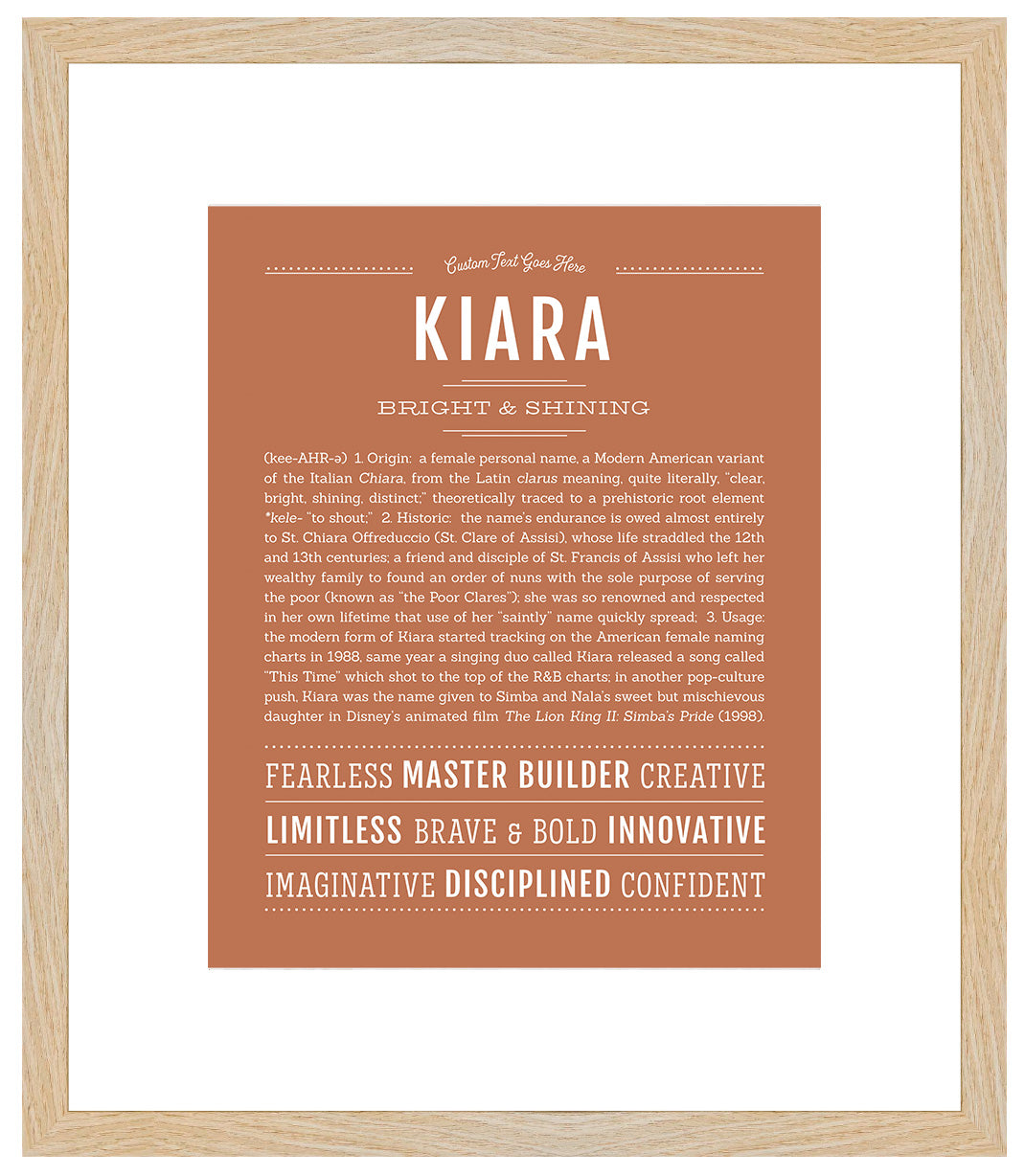 Custom Text Goes Here

KIARA

BRIGHT & SHINING

(kee-AHR-ə) 1. Origin: a female personal name, a Modern American variant of the Italian Chiara, from the Latin clarus meaning, quite literally, "clear, bright, shining, distinct;" theoretically traced to a prehistoric root element *kele- "to shout;" 2. Historic: the name's endurance is owed almost entirely to St. Chiara Offreduccio (St. Clare of Assisi), whose life straddled the 12th and 13th centuries; a friend and disciple of St. Francis of Assisi who left her wealthy family to found an order of nuns with the sole purpose of serving the poor (known as "the Poor Clares"); she was so renowned and respected in her own lifetime that use of her "saintly" name quickly spread; 3. Usage: the modern form of Kiara started tracking on the American female naming charts in 1988, same year a singing duo called Kiara released a song called "This Time" which shot to the top of the R&B charts; in another pop-culture push, Kiara was the name given to Simba and Nala's sweet but mischievous daughter in Disney's animated film The Lion King II: Simba's Pride (1998).

FEARLESS MASTER BUILDER CREATIVE

LIMITLESS BRAVE & BOLD INNOVATIVE

IMAGINATIVE DISCIPLINED CONFIDENT